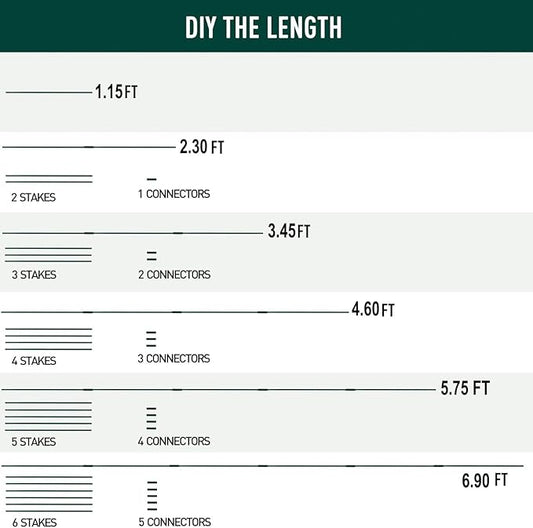 DIY THE LENGTH

1.15 FT

2.30 FT

2 STAKES

1 CONNECTORS

3.45 FT

3 STAKES

2 CONNECTORS

4.60 FT

4 STAKES

3 CONNECTORS

5.75 FT

5 STAKES

4 CONNECTORS

6.90 FT

6 STAKES

5 CONNECTORS